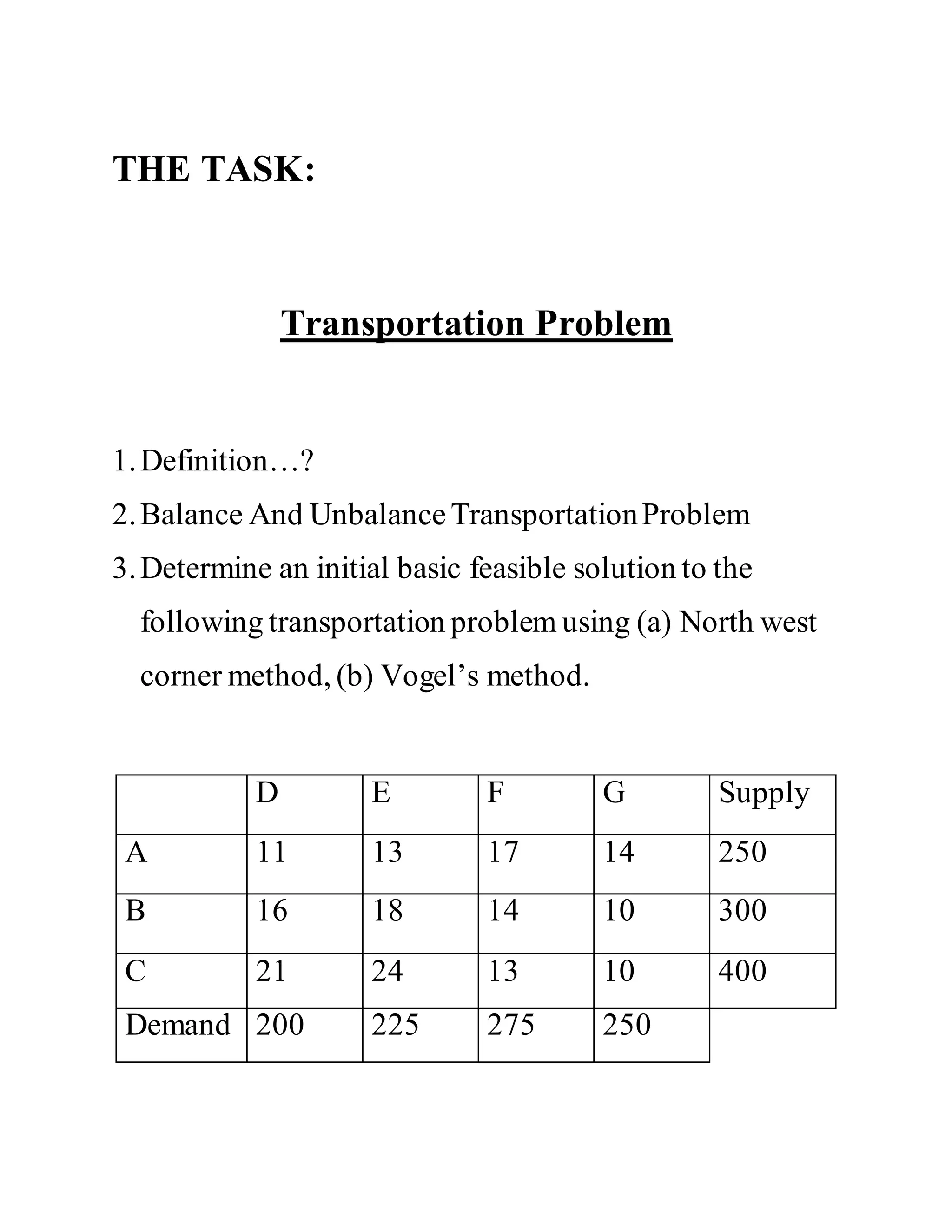 THE TASK:

Transportation Problem

1. Definition…?
2. Balance And Unbalance Transportation Problem
3. Determine an initial basic feasible solution to the following transportation problem using (a) North west corner method, (b) Vogel's method.

| | D | E | F | G | Supply |
|---|---|---|---|---|---|
| A | 11 | 13 | 17 | 14 | 250 |
| B | 16 | 18 | 14 | 10 | 300 |
| C | 21 | 24 | 13 | 10 | 400 |
| Demand | 200 | 225 | 275 | 250 | |